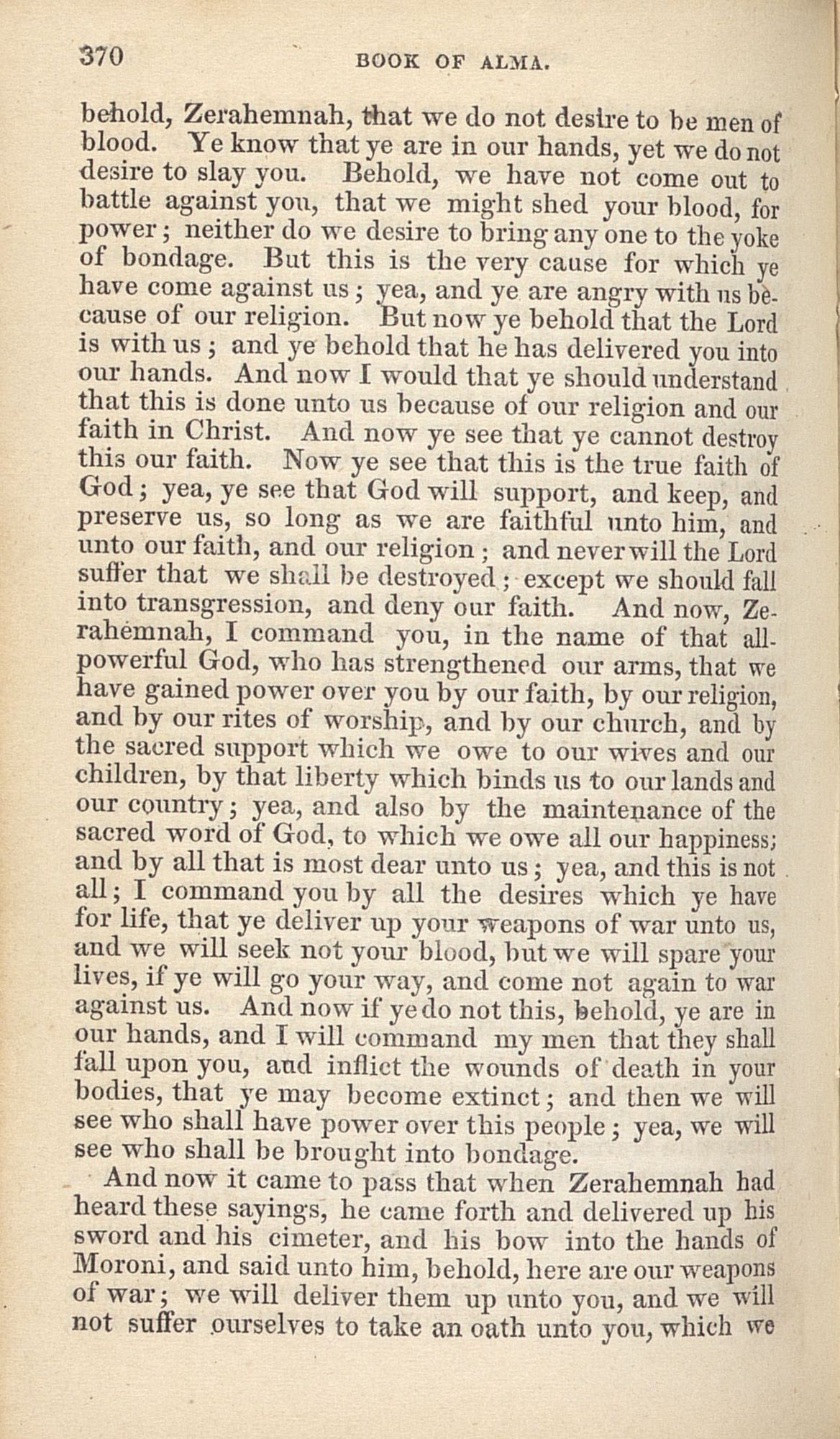 370 BOOK OF ALMA.

behold, Zerahemnah, that we do not desire to be men of blood. Ye know that ye are in our hands, yet we do not desire to slay you. Behold, we have not come out to battle against you, that we might shed your blood, for power; neither do we desire to bring any one to the yoke of bondage. But this is the very cause for which ye have come against us; yea, and ye are angry with us because of our religion. But now ye behold that the Lord is with us; and ye behold that he has delivered you into our hands. And now I would that ye should understand that this is done unto us because of our religion and our faith in Christ. And now ye see that ye cannot destroy this our faith. Now ye see that this is the true faith of God; yea, ye see that God will support, and keep, and preserve us, so long as we are faithful unto him, and unto our faith, and our religion; and never will the Lord suffer that we shall be destroyed; except we should fall into transgression, and deny our faith. And now, Zerahemnah, I command you, in the name of that all-powerful God, who has strengthened our arms, that we have gained power over you by our faith, by our religion, and by our rites of worship, and by our church, and by the sacred support which we owe to our wives and our children, by that liberty which binds us to our lands and our country; yea, and also by the maintenance of the sacred word of God, to which we owe all our happiness; and by all that is most dear unto us; yea, and this is not all; I command you by all the desires which ye have for life, that ye deliver up your weapons of war unto us, and we will seek not your blood, but we will spare your lives, if ye will go your way, and come not again to war against us. And now if ye do not this, behold, ye are in our hands, and I will command my men that they shall fall upon you, and inflict the wounds of death in your bodies, that ye may become extinct; and then we will see who shall have power over this people; yea, we will see who shall be brought into bondage.

And now it came to pass that when Zerahemnah had heard these sayings, he came forth and delivered up his sword and his cimeter, and his bow into the hands of Moroni, and said unto him, behold, here are our weapons of war; we will deliver them up unto you, and we will not suffer ourselves to take an oath unto you, which we